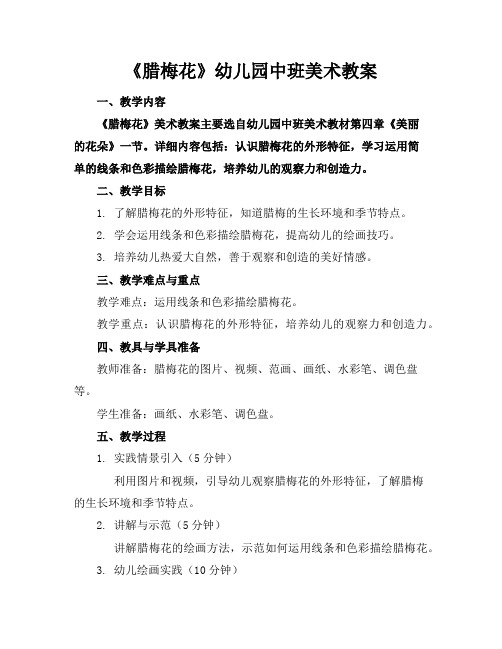 《腊梅花》幼儿园中班美术教案

一、教学内容

《腊梅花》美术教案主要选自幼儿园中班美术教材第四章《美丽的花朵》一节。详细内容包括：认识腊梅花的外形特征，学习运用简单的线条和色彩描绘腊梅花，培养幼儿的观察力和创造力。

二、教学目标

1. 了解腊梅花的外形特征，知道腊梅的生长环境和季节特点。

2. 学会运用线条和色彩描绘腊梅花，提高幼儿的绘画技巧。

3. 培养幼儿热爱大自然，善于观察和创造的美好情感。

三、教学难点与重点

教学难点：运用线条和色彩描绘腊梅花。

教学重点：认识腊梅花的外形特征，培养幼儿的观察力和创造力。

四、教具与学具准备

教师准备：腊梅花的图片、视频、范画、画纸、水彩笔、调色盘等。

学生准备：画纸、水彩笔、调色盘。

五、教学过程

1. 实践情景引入（5分钟）

利用图片和视频，引导幼儿观察腊梅花的外形特征，了解腊梅的生长环境和季节特点。

2. 讲解与示范（5分钟）

讲解腊梅花的绘画方法，示范如何运用线条和色彩描绘腊梅花。

3. 幼儿绘画实践（10分钟）